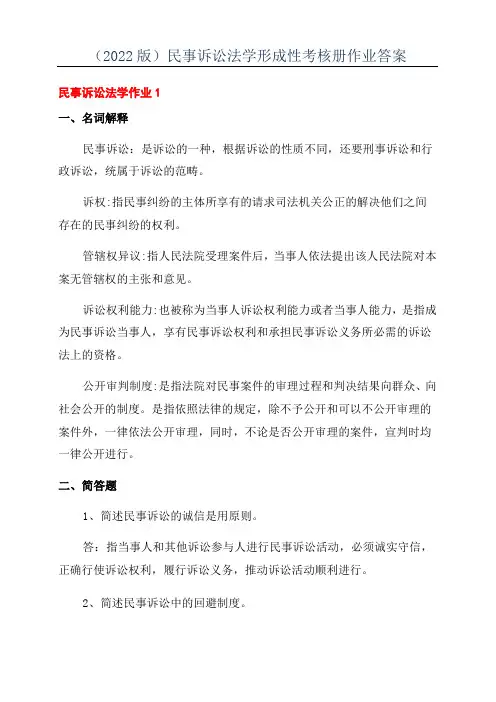 （2022 版）民事诉讼法学形成性考核册作业答案

民事诉讼法学作业 1

一、名词解释

民事诉讼：是诉讼的一种，根据诉讼的性质不同，还要刑事诉讼和行政诉讼，统属于诉讼的范畴。

诉权:指民事纠纷的主体所享有的请求司法机关公正的解决他们之间存在的民事纠纷的权利。

管辖权异议:指人民法院受理案件后，当事人依法提出该人民法院对本案无管辖权的主张和意见。

诉讼权利能力:也被称为当事人诉讼权利能力或者当事人能力，是指成为民事诉讼当事人，享有民事诉讼权利和承担民事诉讼义务所必需的诉讼法上的资格。

公开审判制度:是指法院对民事案件的审理过程和判决结果向群众、向社会公开的制度。是指依照法律的规定，除不予公开和可以不公开审理的案件外，一律依法公开审理，同时，不论是否公开审理的案件，宣判时均一律公开进行。

二、简答题

1、简述民事诉讼的诚信是用原则。

答：指当事人和其他诉讼参与人进行民事诉讼活动，必须诚实守信，正确行使诉讼权利，履行诉讼义务，推动诉讼活动顺利进行。

2、简述民事诉讼中的回避制度。